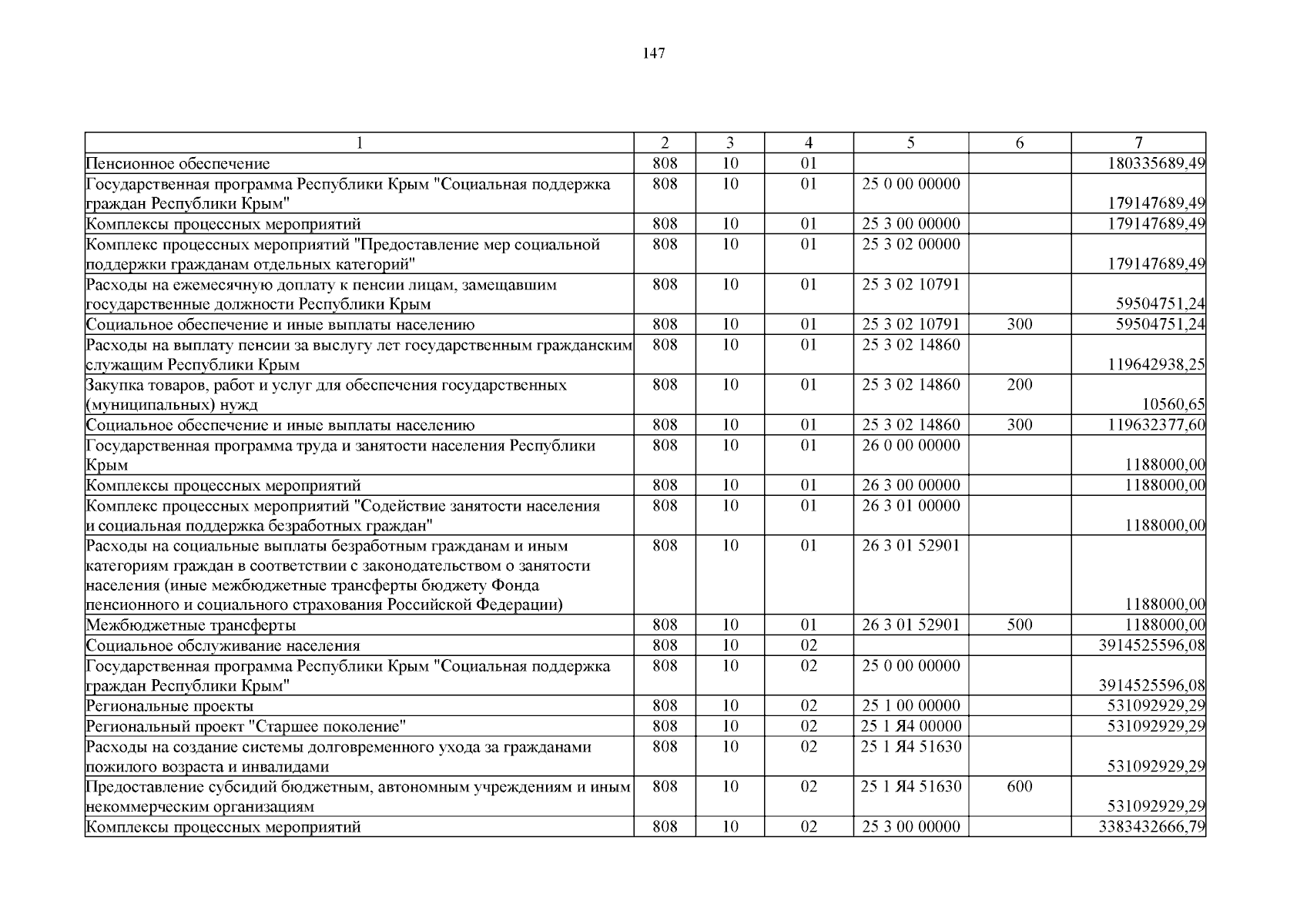 147

| 1 | 2 | 3 | 4 | 5 | 6 | 7 |
|---|---|---|---|---|---|---|
| Пенсионное обеспечение | 808 | 10 | 01 | | | 180335689,49 |
| Государственная программа Республики Крым "Социальная поддержка граждан Республики Крым" | 808 | 10 | 01 | 25 0 00 00000 | | 179147689,49 |
| Комплексы процессных мероприятий | 808 | 10 | 01 | 25 3 00 00000 | | 179147689,49 |
| Комплекс процессных мероприятий "Предоставление мер социальной поддержки гражданам отдельных категорий" | 808 | 10 | 01 | 25 3 02 00000 | | 179147689,49 |
| Расходы на ежемесячную доплату к пенсии лицам, замещавшим государственные должности Республики Крым | 808 | 10 | 01 | 25 3 02 10791 | | 59504751,24 |
| Социальное обеспечение и иные выплаты населению | 808 | 10 | 01 | 25 3 02 10791 | 300 | 59504751,24 |
| Расходы на выплату пенсии за выслугу лет государственным гражданским служащим Республики Крым | 808 | 10 | 01 | 25 3 02 14860 | | 119642938,25 |
| Закупка товаров, работ и услуг для обеспечения государственных (муниципальных) нужд | 808 | 10 | 01 | 25 3 02 14860 | 200 | 10560,65 |
| Социальное обеспечение и иные выплаты населению | 808 | 10 | 01 | 25 3 02 14860 | 300 | 119632377,60 |
| Государственная программа труда и занятости населения Республики Крым | 808 | 10 | 01 | 26 0 00 00000 | | 1188000,00 |
| Комплексы процессных мероприятий | 808 | 10 | 01 | 26 3 00 00000 | | 1188000,00 |
| Комплекс процессных мероприятий "Содействие занятости населения и социальная поддержка безработных граждан" | 808 | 10 | 01 | 26 3 01 00000 | | 1188000,00 |
| Расходы на социальные выплаты безработным гражданам и иным категориям граждан в соответствии с законодательством о занятости населения (иные межбюджетные трансферты бюджету Фонда пенсионного и социального страхования Российской Федерации) | 808 | 10 | 01 | 26 3 01 52901 | | 1188000,00 |
| Межбюджетные трансферты | 808 | 10 | 01 | 26 3 01 52901 | 500 | 1188000,00 |
| Социальное обслуживание населения | 808 | 10 | 02 | | | 3914525596,08 |
| Государственная программа Республики Крым "Социальная поддержка граждан Республики Крым" | 808 | 10 | 02 | 25 0 00 00000 | | 3914525596,08 |
| Региональные проекты | 808 | 10 | 02 | 25 1 00 00000 | | 531092929,29 |
| Региональный проект "Старшее поколение" | 808 | 10 | 02 | 25 1 Я4 00000 | | 531092929,29 |
| Расходы на создание системы долговременного ухода за гражданами пожилого возраста и инвалидами | 808 | 10 | 02 | 25 1 Я4 51630 | | 531092929,29 |
| Предоставление субсидий бюджетным, автономным учреждениям и иным некоммерческим организациям | 808 | 10 | 02 | 25 1 Я4 51630 | 600 | 531092929,29 |
| Комплексы процессных мероприятий | 808 | 10 | 02 | 25 3 00 00000 | | 3383432666,79 |